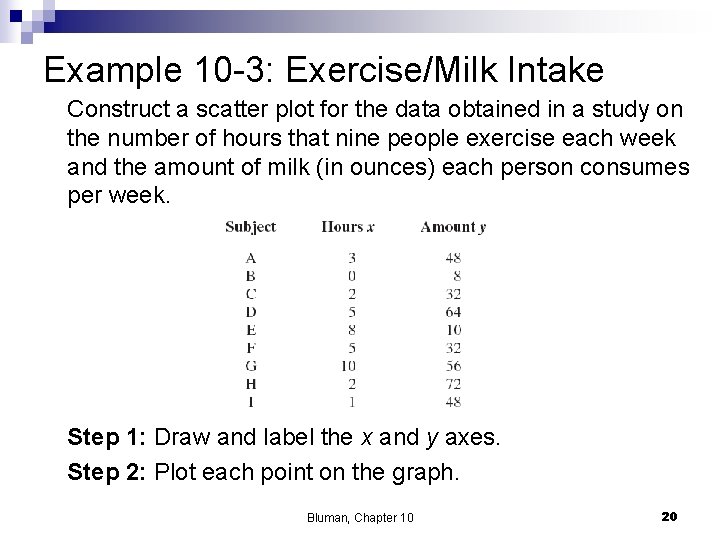 Example 10-3: Exercise/Milk Intake

Construct a scatter plot for the data obtained in a study on the number of hours that nine people exercise each week and the amount of milk (in ounces) each person consumes per week.

| Subject | Hours $x$ | Amount $y$ |
|---|---|---|
| A | 3 | 48 |
| B | 0 | 8 |
| C | 2 | 32 |
| D | 5 | 64 |
| E | 8 | 10 |
| F | 5 | 32 |
| G | 10 | 56 |
| H | 2 | 72 |
| I | 1 | 48 |

Step 1: Draw and label the $x$ and $y$ axes.

Step 2: Plot each point on the graph.

Bluman, Chapter 10

20